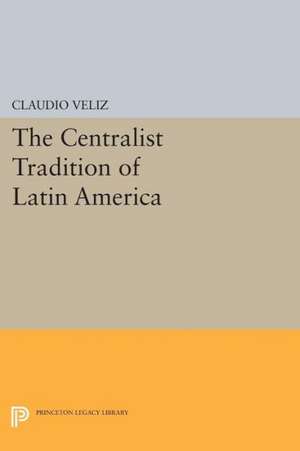 CLAUDIO VELIZ

The Centralist Tradition of Latin America

PRINCETON LEGACY LIBRARY